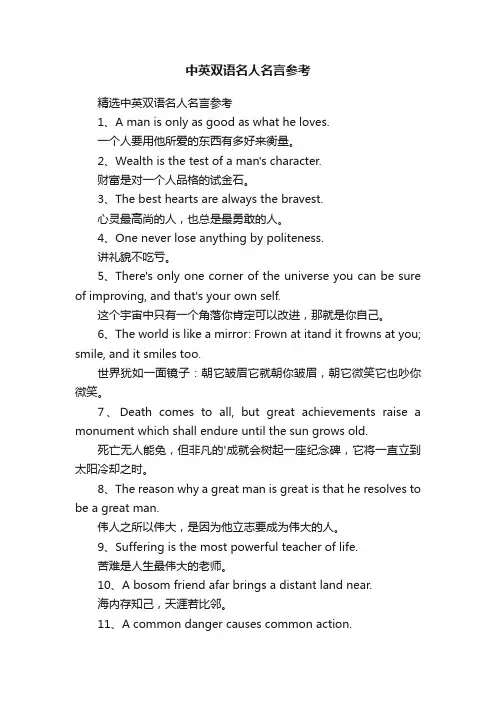 中英双语名人名言参考

精选中英双语名人名言参考

1、A man is only as good as what he loves.

一个人要用他所爱的东西有多好来衡量。

2、Wealth is the test of a man's character.

财富是对一个人品格的试金石。

3、The best hearts are always the bravest.

心灵最高尚的人，也总是最勇敢的人。

4、One never lose anything by politeness.

讲礼貌不吃亏。

5、There's only one corner of the universe you can be sure of improving, and that's your own self.

这个宇宙中只有一个角落你肯定可以改进，那就是你自己。

6、The world is like a mirror: Frown at itand it frowns at you; smile, and it smiles too.

世界犹如一面镜子：朝它皱眉它就朝你皱眉，朝它微笑它也吵你微笑。

7、Death comes to all, but great achievements raise a monument which shall endure until the sun grows old.

死亡无人能免，但非凡的'成就会树起一座纪念碑，它将一直立到太阳冷却之时。

8、The reason why a great man is great is that he resolves to be a great man.

伟人之所以伟大，是因为他立志要成为伟大的人。

9、Suffering is the most powerful teacher of life.

苦难是人生最伟大的老师。

10、A bosom friend afar brings a distant land near.

海内存知己，天涯若比邻。

11、A common danger causes common action.